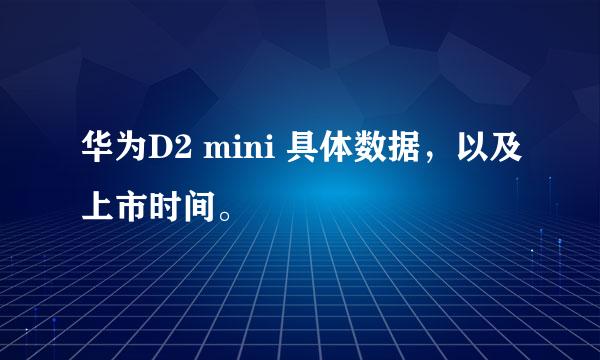 华为D2 mini 具体数据，以及上市时间。